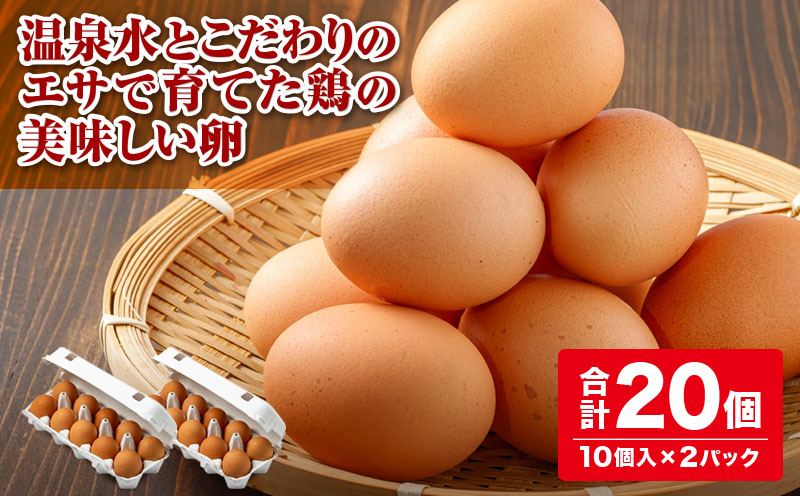 温泉水とこだわりのエサで育てた鶏の美味しい卵

合計20個
10個入×2パック